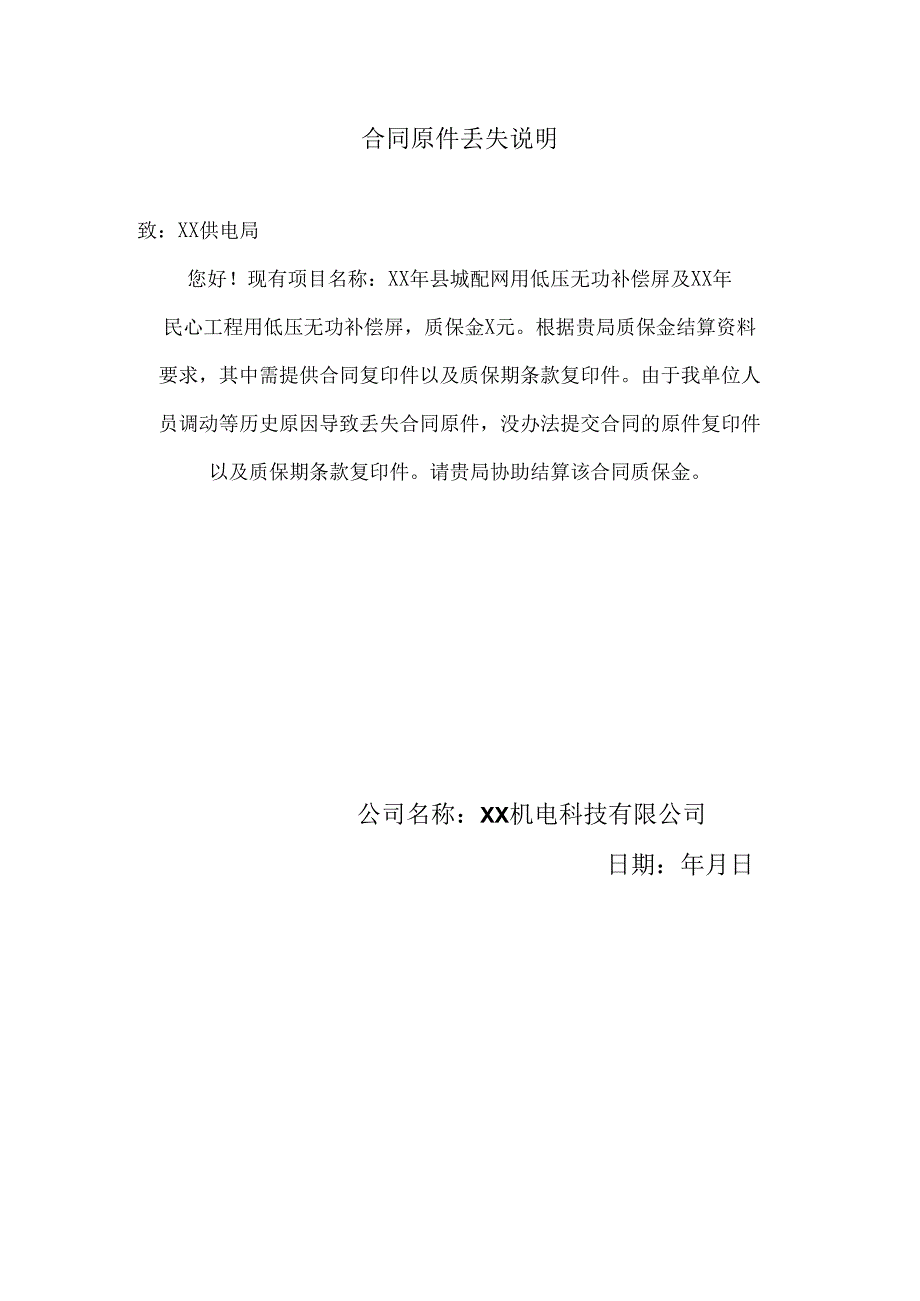 合同原件丢失说明

致：XX供电局

您好！现有项目名称：XX年县城配网用低压无功补偿屏及XX年民心工程用低压无功补偿屏，质保金X元。根据贵局质保金结算资料要求，其中需提供合同复印件以及质保期条款复印件。由于我单位人员调动等历史原因导致丢失合同原件，没办法提交合同的原件复印件以及质保期条款复印件。请贵局协助结算该合同质保金。

公司名称：XX机电科技有限公司

日期：年月日